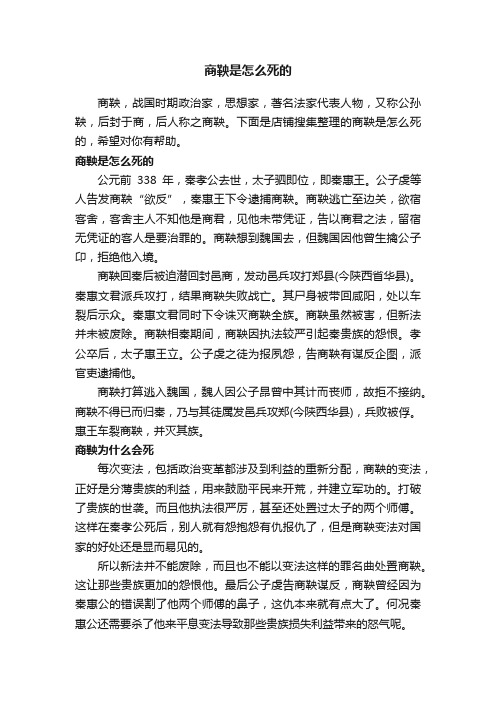 商鞅是怎么死的

商鞅，战国时期政治家，思想家，著名法家代表人物，又称公孙鞅，后封于商，后人称之商鞅。下面是店铺搜集整理的商鞅是怎么死的，希望对你有帮助。

商鞅是怎么死的

公元前 338 年，秦孝公去世，太子驷即位，即秦惠王。公子虔等人告发商鞅“欲反”，秦惠王下令逮捕商鞅。商鞅逃亡至边关，欲宿客舍，客舍主人不知他是商君，见他未带凭证，告以商君之法，留宿无凭证的客人是要治罪的。商鞅想到魏国去，但魏国因他曾生擒公子卬，拒绝他入境。

商鞅回秦后被迫潜回封邑商，发动邑兵攻打郑县(今陕西省华县)。秦惠文君派兵攻打，结果商鞅失败战亡。其尸身被带回咸阳，处以车裂后示众。秦惠文君同时下令诛灭商鞅全族。商鞅虽然被害，但新法并未被废除。商鞅相秦期间，商鞅因执法较严引起秦贵族的怨恨。孝公卒后，太子惠王立。公子虔之徒为报夙怨，告商鞅有谋反企图，派官吏逮捕他。

商鞅打算逃入魏国，魏人因公子昂曾中其计而丧师，故拒不接纳。商鞅不得已而归秦，乃与其徒属发邑兵攻郑(今陕西华县)，兵败被俘。惠王车裂商鞅，并灭其族。

商鞅为什么会死

每次变法，包括政治变革都涉及到利益的重新分配，商鞅的变法，正好是分薄贵族的利益，用来鼓励平民来开荒，并建立军功的。打破了贵族的世袭。而且他执法很严厉，甚至还处置过太子的两个师傅。这样在秦孝公死后，别人就有怨抱怨有仇报仇了，但是商鞅变法对国家的好处还是显而易见的。

所以新法并不能废除，而且也不能以变法这样的罪名曲处置商鞅。这让那些贵族更加的怨恨他。最后公子虔告商鞅谋反，商鞅曾经因为秦惠公的错误割了他两个师傅的鼻子，这仇本来就有点大了。何况秦惠公还需要杀了他来平息变法导致那些贵族损失利益带来的怒气呢。